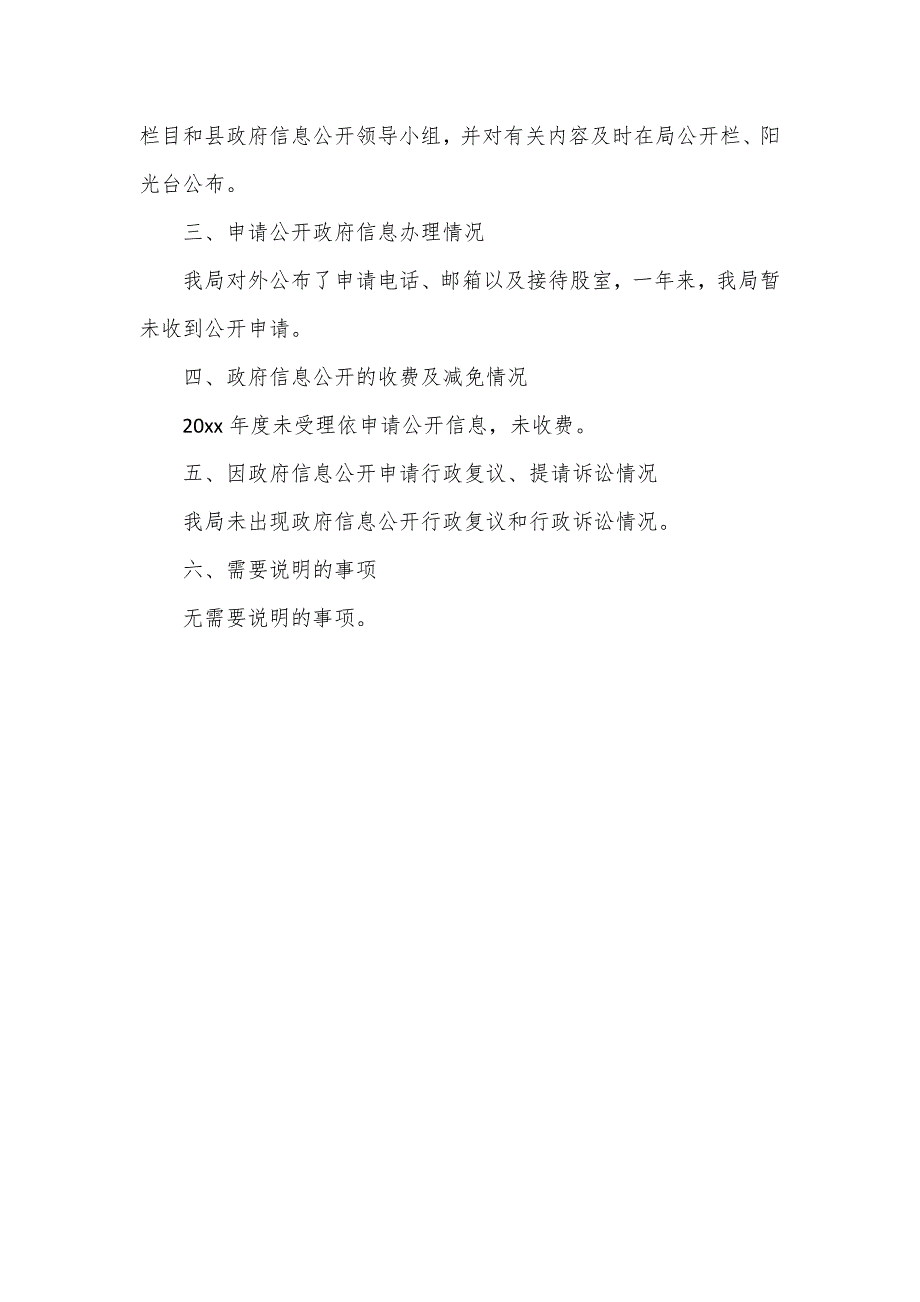 栏目和县政府信息公开领导小组，并对有关内容及时在局公开栏、阳光台公布。

三、申请公开政府信息办理情况

我局对外公布了申请电话、邮箱以及接待股室，一年来，我局暂未收到公开申请。

四、政府信息公开的收费及减免情况

20xx 年度未受理依申请公开信息，未收费。

五、因政府信息公开申请行政复议、提请诉讼情况

我局未出现政府信息公开行政复议和行政诉讼情况。

六、需要说明的事项

无需要说明的事项。